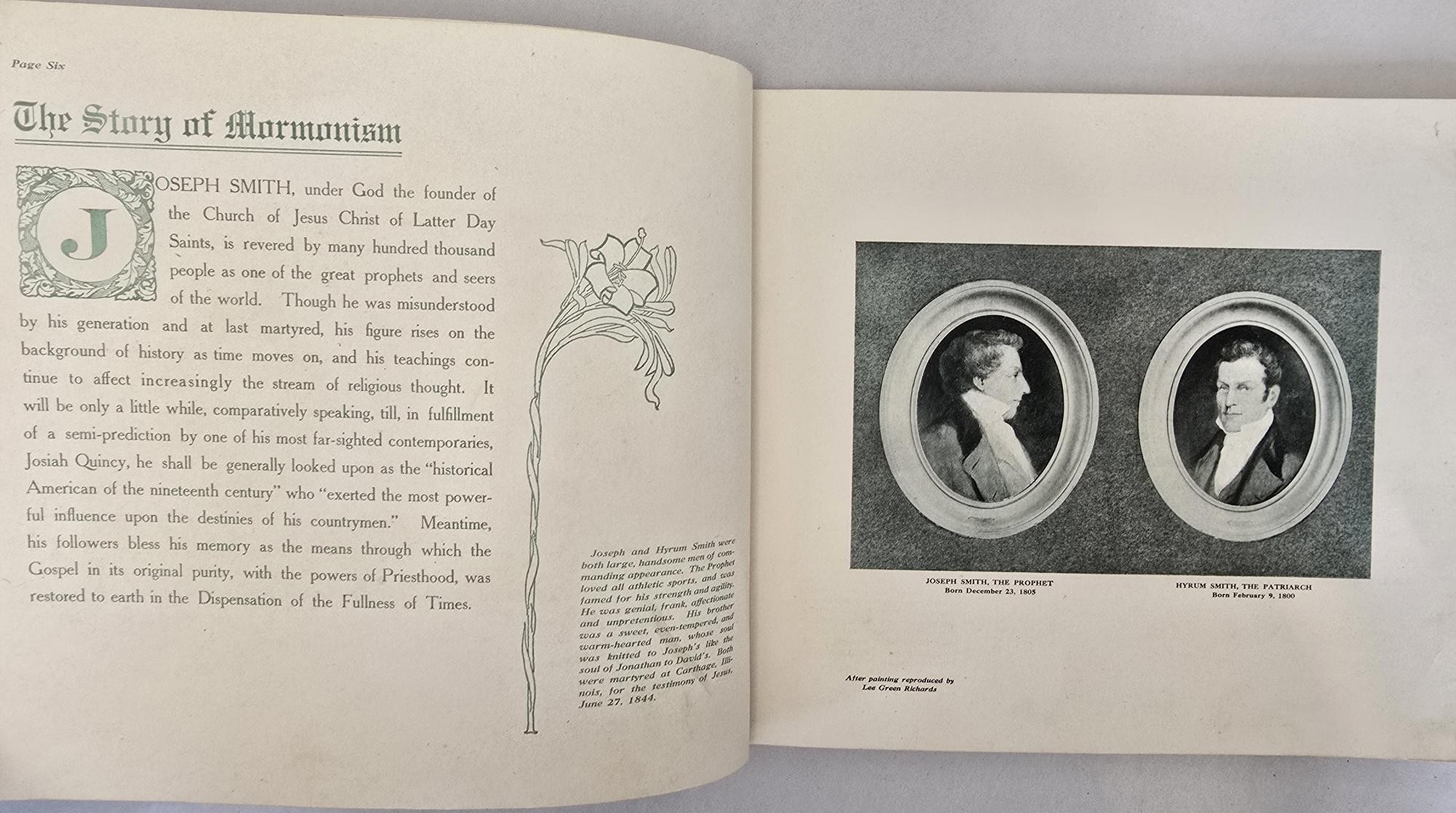 Page Six

The Story of Mormonism

JOSEPH SMITH, under God the founder of the Church of Jesus Christ of Latter Day Saints, is revered by many hundred thousand people as one of the great prophets and seers of the world. Though he was misunderstood by his generation and at last martyred, his figure rises on the background of history as time moves on, and his teachings continue to affect increasingly the stream of religious thought. It will be only a little while, comparatively speaking, till, in fulfillment of a semi-prediction by one of his most far-sighted contemporaries, Josiah Quincy, he shall be generally looked upon as the "historical American of the nineteenth century" who "exerted the most powerful influence upon the destinies of his countrymen." Meantime, his followers bless his memory as the means through which the Gospel in its original purity, with the powers of Priesthood, was restored to earth in the Dispensation of the Fullness of Times.

Joseph and Hyrum Smith were both large, handsome men of commanding appearance. The Prophet loved all athletic sports, and was famed for his strength and agility. He was genial, frank, affectionate and unpretentious. His brother was a sweet, even-tempered, and warm-hearted man, whose soul was knitted to Joseph's like the soul of Jonathan to David's. Both were martyred at Carthage, Illinois, for the testimony of Jesus, June 27, 1844.

JOSEPH SMITH, THE PROPHET
Born December 23, 1805

HYRUM SMITH, THE PATRIARCH
Born February 9, 1800

After painting reproduced by
Lee Green Richards